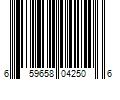 6 59658 04250 6